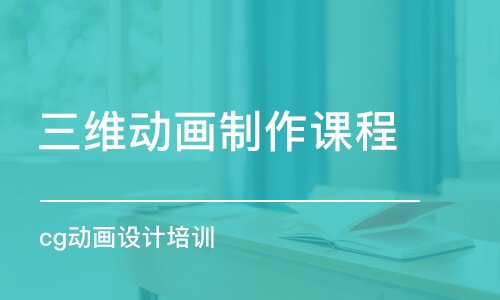 三维动画制作课程

cg动画设计培训